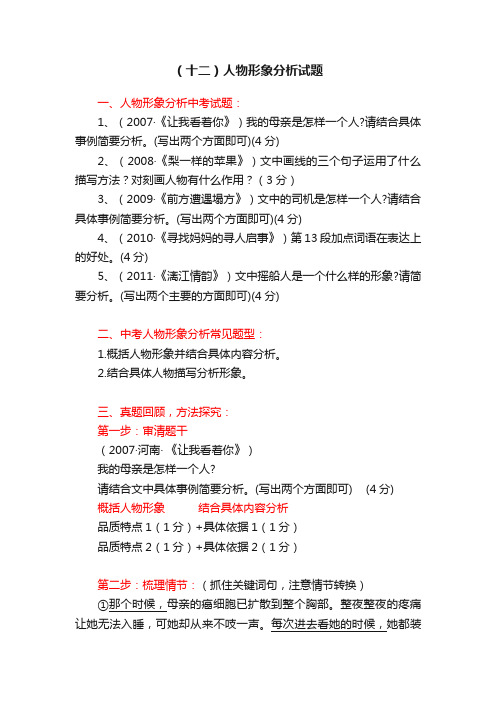 （十二）人物形象分析试题

一、人物形象分析中考试题：

1、（2007·《让我看着你》）我的母亲是怎样一个人?请结合具体事例简要分析。(写出两个方面即可)(4 分)

2、（2008·《梨一样的苹果》）文中画线的三个句子运用了什么描写方法？对刻画人物有什么作用？（3 分）

3、（2009·《前方遭遇塌方》）文中的司机是怎样一个人?请结合具体事例简要分析。(写出两个方面即可)(4 分)

4、（2010·《寻找妈妈的寻人启事》）第 13 段加点词语在表达上的好处。(4 分)

5、（2011·《漓江情韵》）文中摇船人是一个什么样的形象?请简要分析。(写出两个主要的方面即可)(4 分)

二、中考人物形象分析常见题型：

1.概括人物形象并结合具体内容分析。

2.结合具体人物描写分析形象。

三、真题回顾，方法探究：

第一步：审清题干

（2007·河南·《让我看着你》）

我的母亲是怎样一个人?

请结合文中具体事例简要分析。(写出两个方面即可)　(4 分)

概括人物形象　　结合具体内容分析

品质特点 1（1 分）+具体依据 1（1 分）

品质特点 2（1 分）+具体依据 2（1 分）

第二步：梳理情节：（抓住关键词句，注意情节转换）

①那个时候，母亲的癌细胞已扩散到整个胸部。整夜整夜的疼痛让她无法入睡，可她却从来不吱一声。每次进去看她的时候，她都装